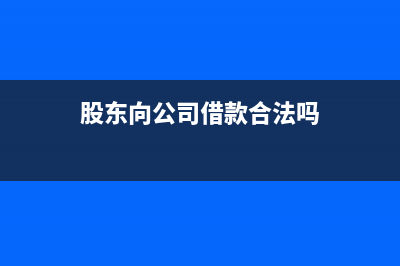 股东向公司借款合法吗